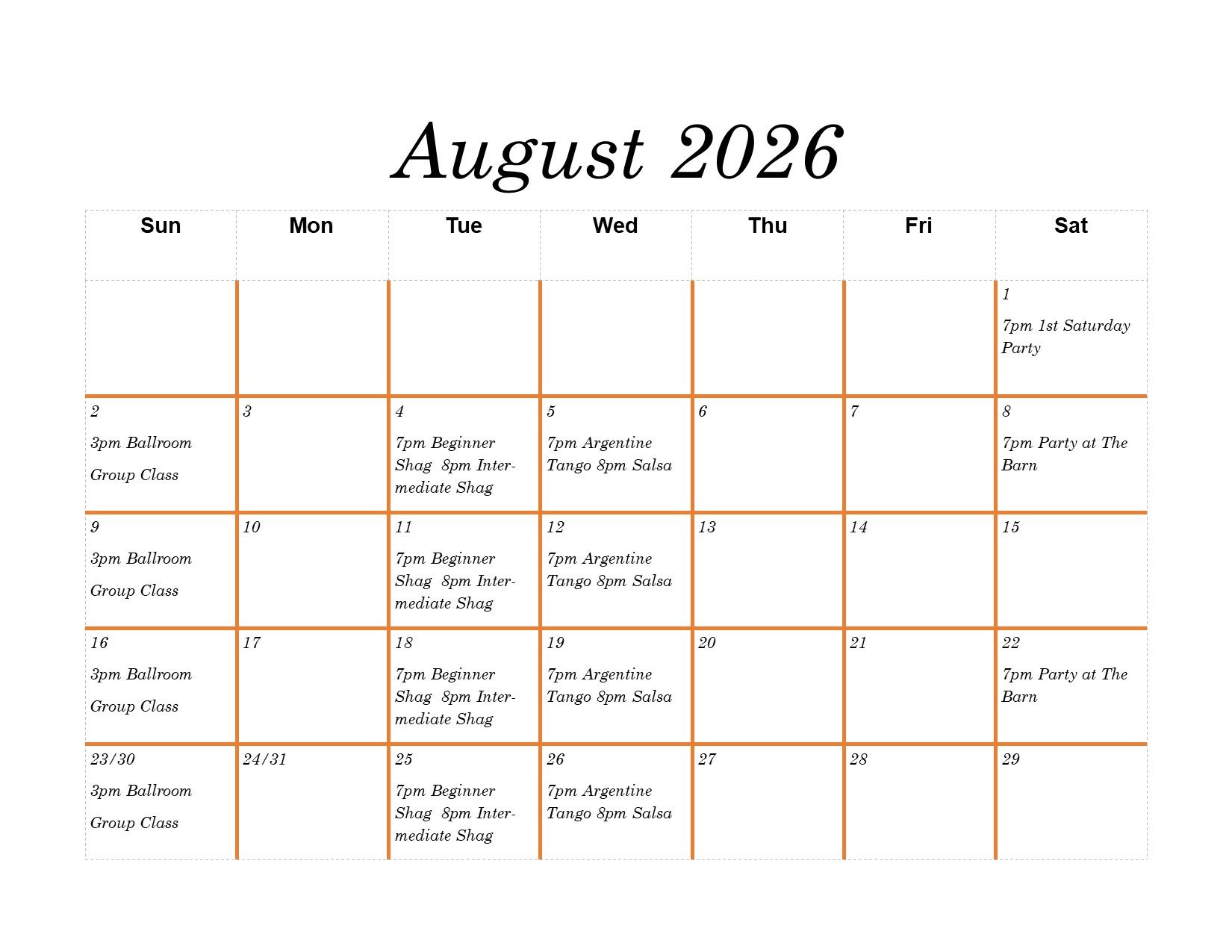 August 2026

| Sun | Mon | Tue | Wed | Thu | Fri | Sat |
|---|---|---|---|---|---|---|
| | | | | | | 1 7pm 1st Saturday Party |
| 2 3pm Ballroom Group Class | 3 | 4 7pm Beginner Shag 8pm Intermediate Shag | 5 7pm Argentine Tango 8pm Salsa | 6 | 7 | 8 7pm Party at The Barn |
| 9 3pm Ballroom Group Class | 10 | 11 7pm Beginner Shag 8pm Intermediate Shag | 12 7pm Argentine Tango 8pm Salsa | 13 | 14 | 15 |
| 16 3pm Ballroom Group Class | 17 | 18 7pm Beginner Shag 8pm Intermediate Shag | 19 7pm Argentine Tango 8pm Salsa | 20 | 21 | 22 7pm Party at The Barn |
| 23/30 3pm Ballroom Group Class | 24/31 | 25 7pm Beginner Shag 8pm Intermediate Shag | 26 7pm Argentine Tango 8pm Salsa | 27 | 28 | 29 |